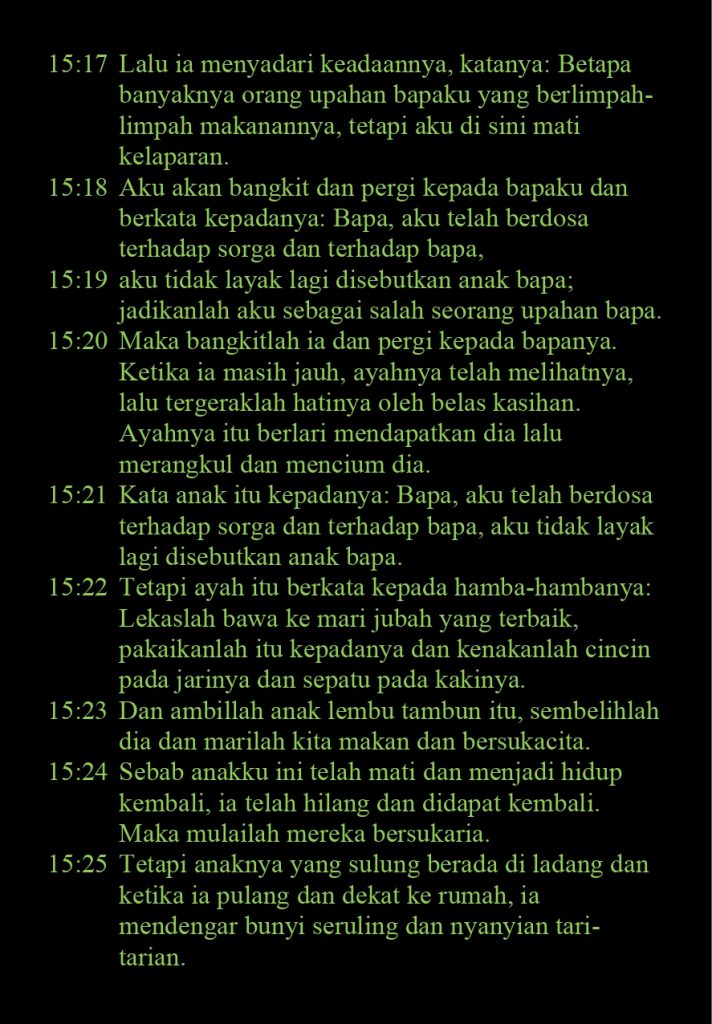 15:17 Lalu ia menyadari keadaannya, katanya: Betapa banyaknya orang upahan bapaku yang berlimpah-limpah makanannya, tetapi aku di sini mati kelaparan.

15:18 Aku akan bangkit dan pergi kepada bapaku dan berkata kepadanya: Bapa, aku telah berdosa terhadap sorga dan terhadap bapa,

15:19 aku tidak layak lagi disebutkan anak bapa; jadikanlah aku sebagai salah seorang upahan bapa.

15:20 Maka bangkitlah ia dan pergi kepada bapanya. Ketika ia masih jauh, ayahnya telah melihatnya, lalu tergeraklah hatinya oleh belas kasihan. Ayahnya itu berlari mendapatkan dia lalu merangkul dan mencium dia.

15:21 Kata anak itu kepadanya: Bapa, aku telah berdosa terhadap sorga dan terhadap bapa, aku tidak layak lagi disebutkan anak bapa.

15:22 Tetapi ayah itu berkata kepada hamba-hambanya: Lekaslah bawa ke mari jubah yang terbaik, pakaikanlah itu kepadanya dan kenakanlah cincin pada jarinya dan sepatu pada kakinya.

15:23 Dan ambillah anak lembu tambun itu, sembelihlah dia dan marilah kita makan dan bersukacita.

15:24 Sebab anakku ini telah mati dan menjadi hidup kembali, ia telah hilang dan didapat kembali. Maka mulailah mereka bersukaria.

15:25 Tetapi anaknya yang sulung berada di ladang dan ketika ia pulang dan dekat ke rumah, ia mendengar bunyi seruling dan nyanyian tari-tarian.